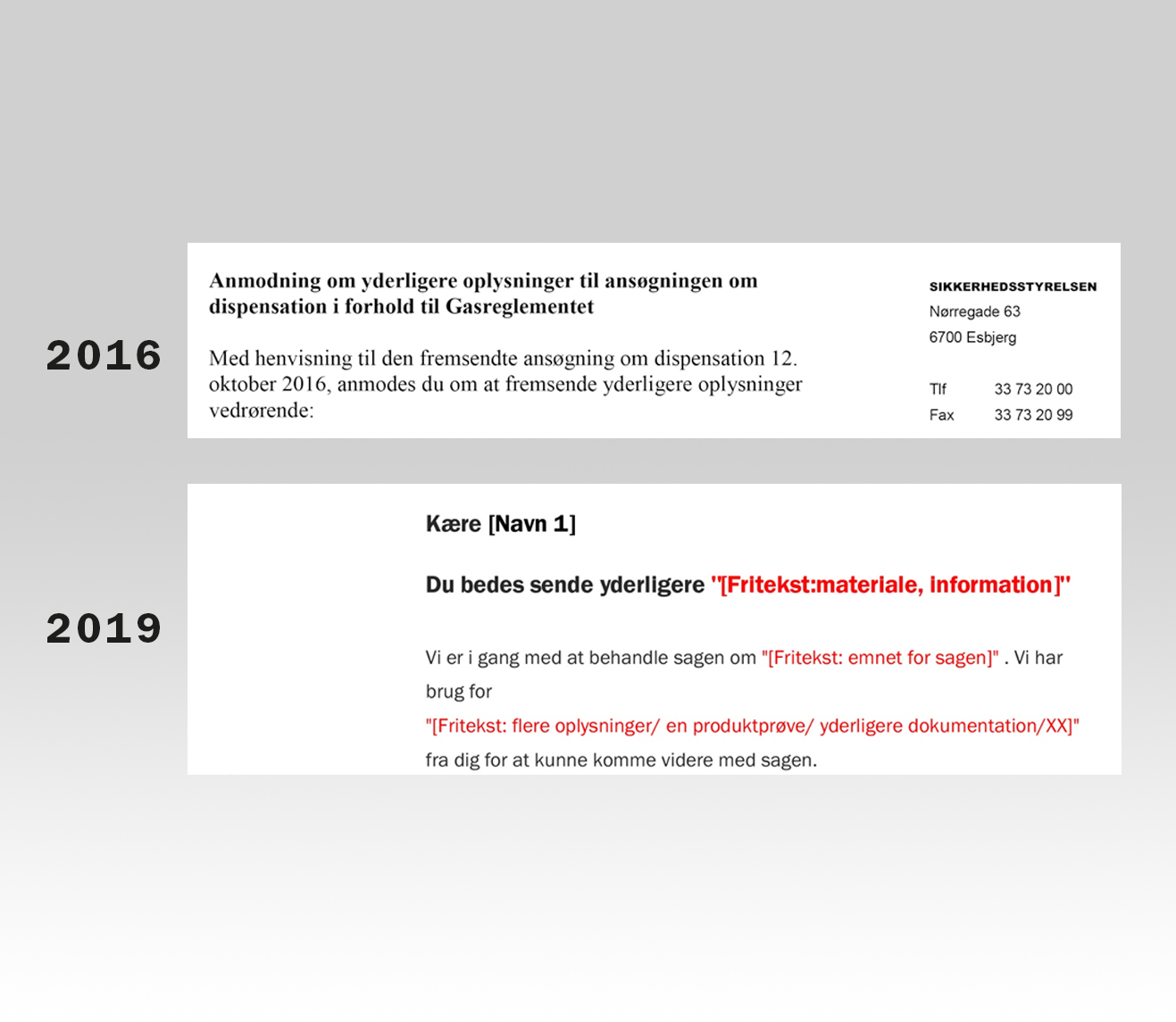 2016

Anmodning om yderligere oplysninger til ansøgningen om dispensation i forhold til Gasreglementet

Med henvisning til den fremsendte ansøgning om dispensation 12. oktober 2016, anmodes du om at fremsende yderligere oplysninger vedrørende:

SIKKERHEDSSTYRELSEN
Nørregade 63
6700 Esbjerg

Tlf 33 73 20 00
Fax 33 73 20 99

2019

Kære [Navn 1]

Du bedes sende yderligere "[Fritekst:materiale, information]"

Vi er i gang med at behandle sagen om "[Fritekst: emnet for sagen]" . Vi har brug for "[Fritekst: flere oplysninger/ en produktprøve/ yderligere dokumentation/XX]" fra dig for at kunne komme videre med sagen.